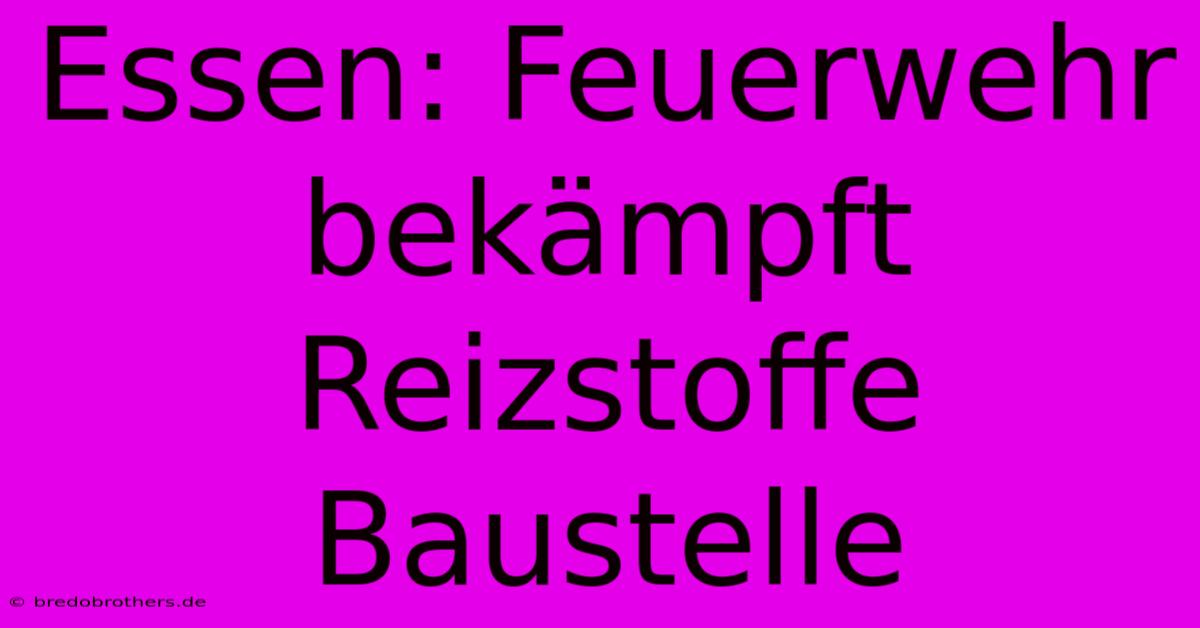 Essen: Feuerwehr bekämpft Reizstoffe Baustelle

© bredobrothers.de